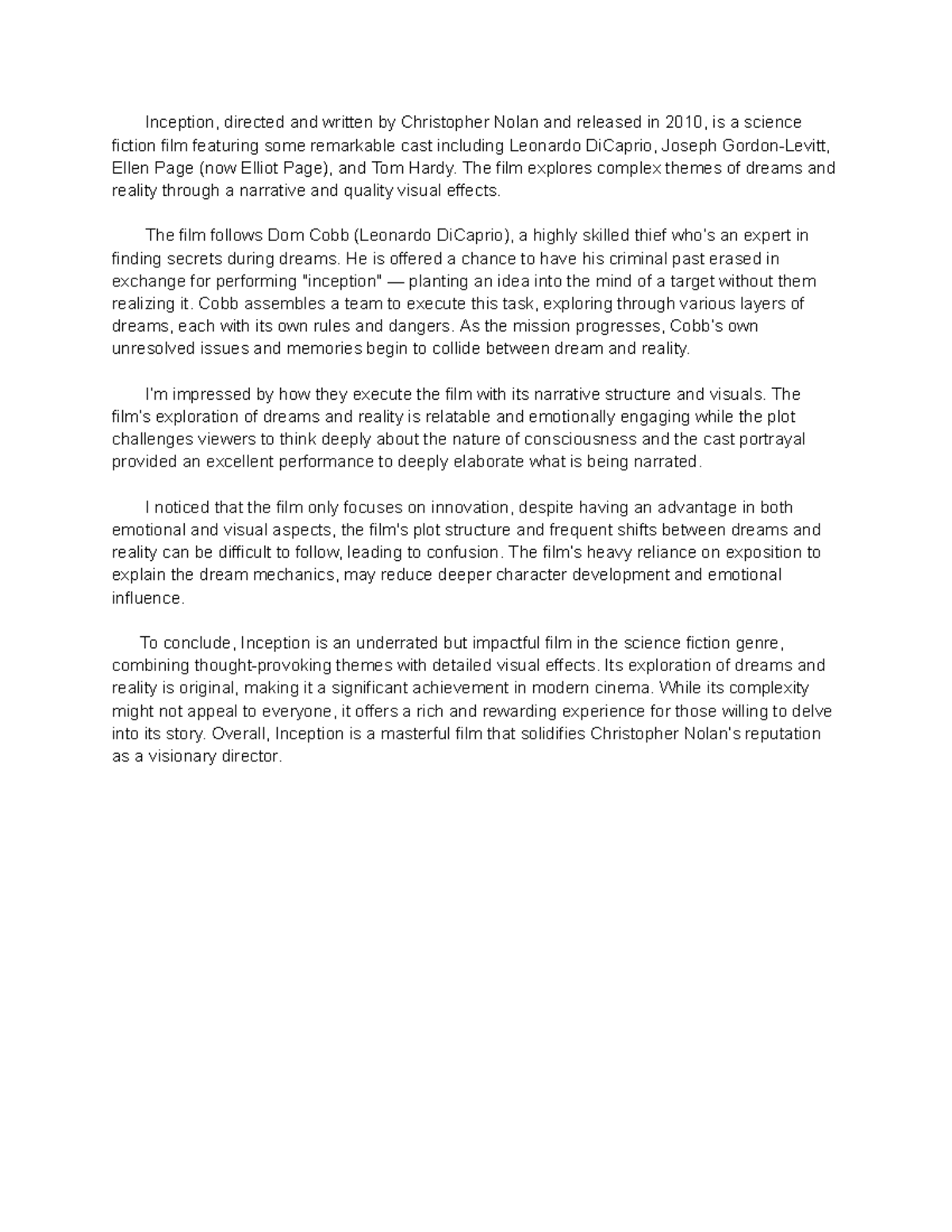 Inception, directed and written by Christopher Nolan and released in 2010, is a science fiction film featuring some remarkable cast including Leonardo DiCaprio, Joseph Gordon-Levitt, Ellen Page (now Elliot Page), and Tom Hardy. The film explores complex themes of dreams and reality through a narrative and quality visual effects.

The film follows Dom Cobb (Leonardo DiCaprio), a highly skilled thief who's an expert in finding secrets during dreams. He is offered a chance to have his criminal past erased in exchange for performing "inception" — planting an idea into the mind of a target without them realizing it. Cobb assembles a team to execute this task, exploring through various layers of dreams, each with its own rules and dangers. As the mission progresses, Cobb's own unresolved issues and memories begin to collide between dream and reality.

I'm impressed by how they execute the film with its narrative structure and visuals. The film's exploration of dreams and reality is relatable and emotionally engaging while the plot challenges viewers to think deeply about the nature of consciousness and the cast portrayal provided an excellent performance to deeply elaborate what is being narrated.

I noticed that the film only focuses on innovation, despite having an advantage in both emotional and visual aspects, the film's plot structure and frequent shifts between dreams and reality can be difficult to follow, leading to confusion. The film's heavy reliance on exposition to explain the dream mechanics, may reduce deeper character development and emotional influence.

To conclude, Inception is an underrated but impactful film in the science fiction genre, combining thought-provoking themes with detailed visual effects. Its exploration of dreams and reality is original, making it a significant achievement in modern cinema. While its complexity might not appeal to everyone, it offers a rich and rewarding experience for those willing to delve into its story. Overall, Inception is a masterful film that solidifies Christopher Nolan's reputation as a visionary director.